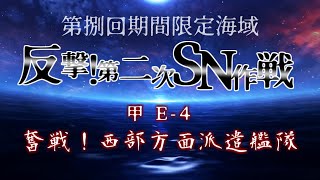 第捌回期間限定海域

反撃!第二次SN作戦

甲 E-4

奮戦！西部方面派遣艦隊